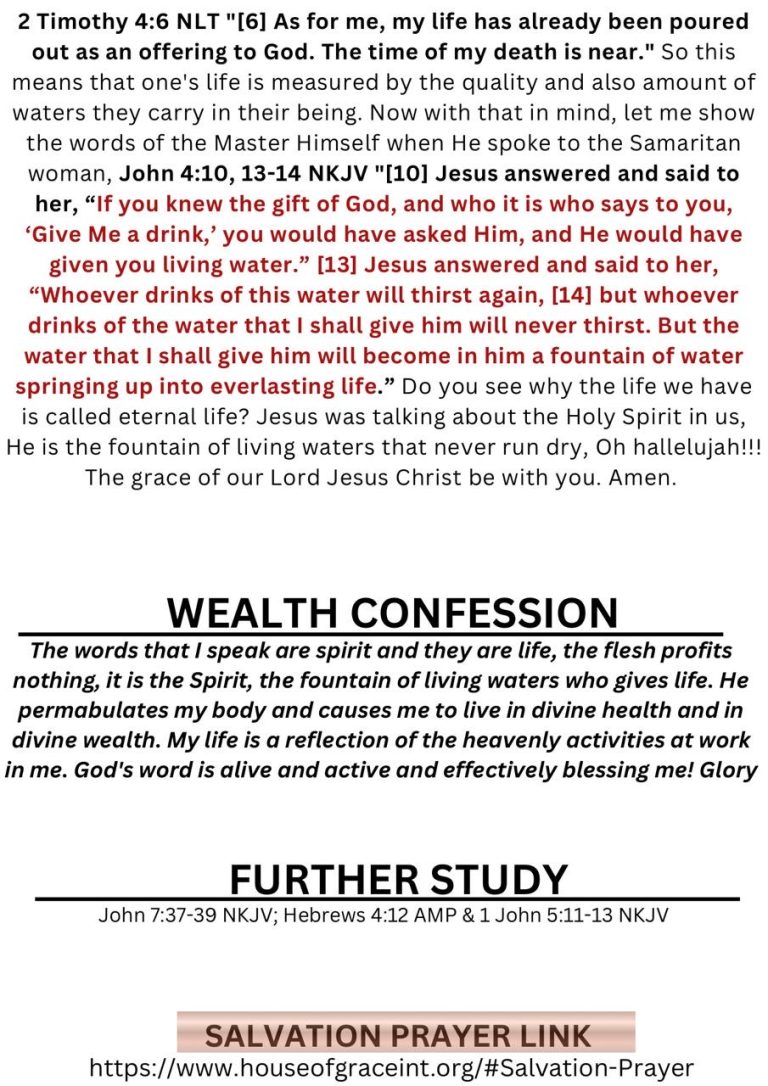 2 Timothy 4:6 NLT "[6] As for me, my life has already been poured out as an offering to God. The time of my death is near." So this means that one's life is measured by the quality and also amount of waters they carry in their being. Now with that in mind, let me show the words of the Master Himself when He spoke to the Samaritan woman, John 4:10, 13-14 NKJV "[10] Jesus answered and said to her, "If you knew the gift of God, and who it is who says to you, 'Give Me a drink,' you would have asked Him, and He would have given you living water." [13] Jesus answered and said to her, "Whoever drinks of this water will thirst again, [14] but whoever drinks of the water that I shall give him will never thirst. But the water that I shall give him will become in him a fountain of water springing up into everlasting life." Do you see why the life we have is called eternal life? Jesus was talking about the Holy Spirit in us, He is the fountain of living waters that never run dry, Oh hallelujah!!! The grace of our Lord Jesus Christ be with you. Amen.

WEALTH CONFESSION

The words that I speak are spirit and they are life, the flesh profits nothing, it is the Spirit, the fountain of living waters who gives life. He permabulates my body and causes me to live in divine health and in divine wealth. My life is a reflection of the heavenly activities at work in me. God's word is alive and active and effectively blessing me! Glory

FURTHER STUDY

John 7:37-39 NKJV; Hebrews 4:12 AMP & 1 John 5:11-13 NKJV

SALVATION PRAYER LINK

https://www.houseofgraceint.org/#Salvation-Prayer